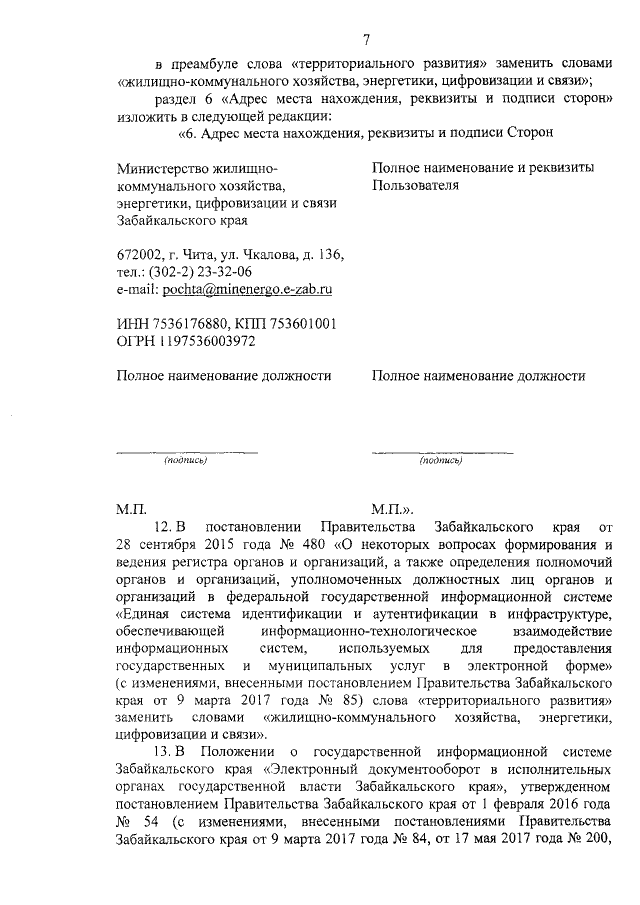 7

в преамбуле слова «территориального развития» заменить словами «жилищно-коммунального хозяйства, энергетики, цифровизации и связи»;

раздел 6 «Адрес места нахождения, реквизиты и подписи сторон» изложить в следующей редакции:

«6. Адрес места нахождения, реквизиты и подписи Сторон

Министерство жилищно-коммунального хозяйства, энергетики, цифровизации и связи Забайкальского края

672002, г. Чита, ул. Чкалова, д. 136,
тел.: (302-2) 23-32-06
e-mail: pochta@minenergo.e-zab.ru

ИНН 7536176880, КПП 753601001
ОГРН 1197536003972

Полное наименование должности

(подпись)

М.П.

Полное наименование и реквизиты Пользователя

Полное наименование должности

(подпись)

М.П.».

12. В постановлении Правительства Забайкальского края от 28 сентября 2015 года № 480 «О некоторых вопросах формирования и ведения регистра органов и организаций, а также определения полномочий органов и организаций, уполномоченных должностных лиц органов и организаций в федеральной государственной информационной системе «Единая система идентификации и аутентификации в инфраструктуре, обеспечивающей информационно-технологическое взаимодействие информационных систем, используемых для предоставления государственных и муниципальных услуг в электронной форме» (с изменениями, внесенными постановлением Правительства Забайкальского края от 9 марта 2017 года № 85) слова «территориального развития» заменить словами «жилищно-коммунального хозяйства, энергетики, цифровизации и связи».

13. В Положении о государственной информационной системе Забайкальского края «Электронный документооборот в исполнительных органах государственной власти Забайкальского края», утвержденном постановлением Правительства Забайкальского края от 1 февраля 2016 года № 54 (с изменениями, внесенными постановлениями Правительства Забайкальского края от 9 марта 2017 года № 84, от 17 мая 2017 года № 200,